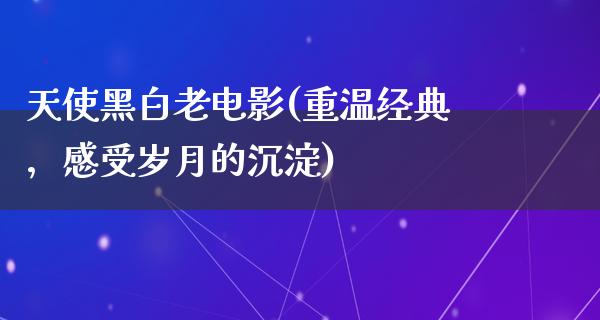 天使黑白老电影(重温经典，感受岁月的沉淀)